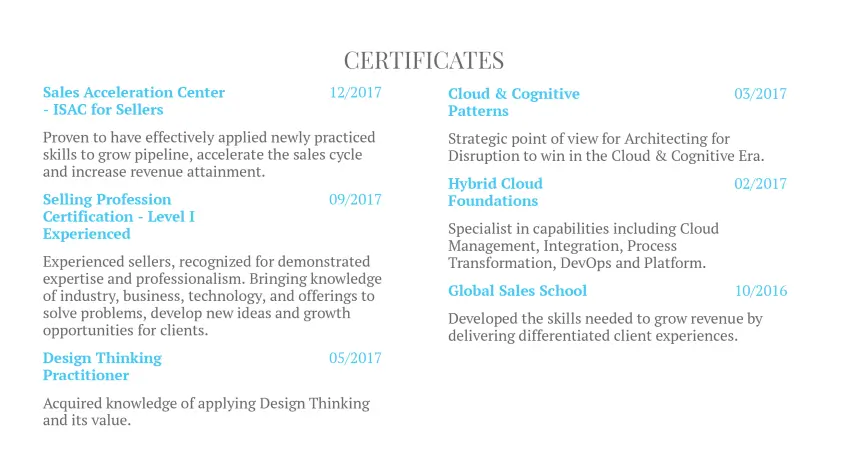 CERTIFICATES

Sales Acceleration Center - ISAC for Sellers 12/2017

Proven to have effectively applied newly practiced skills to grow pipeline, accelerate the sales cycle and increase revenue attainment.

Selling Profession Certification - Level I Experienced 09/2017

Experienced sellers, recognized for demonstrated expertise and professionalism. Bringing knowledge of industry, business, technology, and offerings to solve problems, develop new ideas and growth opportunities for clients.

Design Thinking Practitioner 05/2017

Acquired knowledge of applying Design Thinking and its value.

Cloud & Cognitive Patterns 03/2017

Strategic point of view for Architecting for Disruption to win in the Cloud & Cognitive Era.

Hybrid Cloud Foundations 02/2017

Specialist in capabilities including Cloud Management, Integration, Process Transformation, DevOps and Platform.

Global Sales School 10/2016

Developed the skills needed to grow revenue by delivering differentiated client experiences.